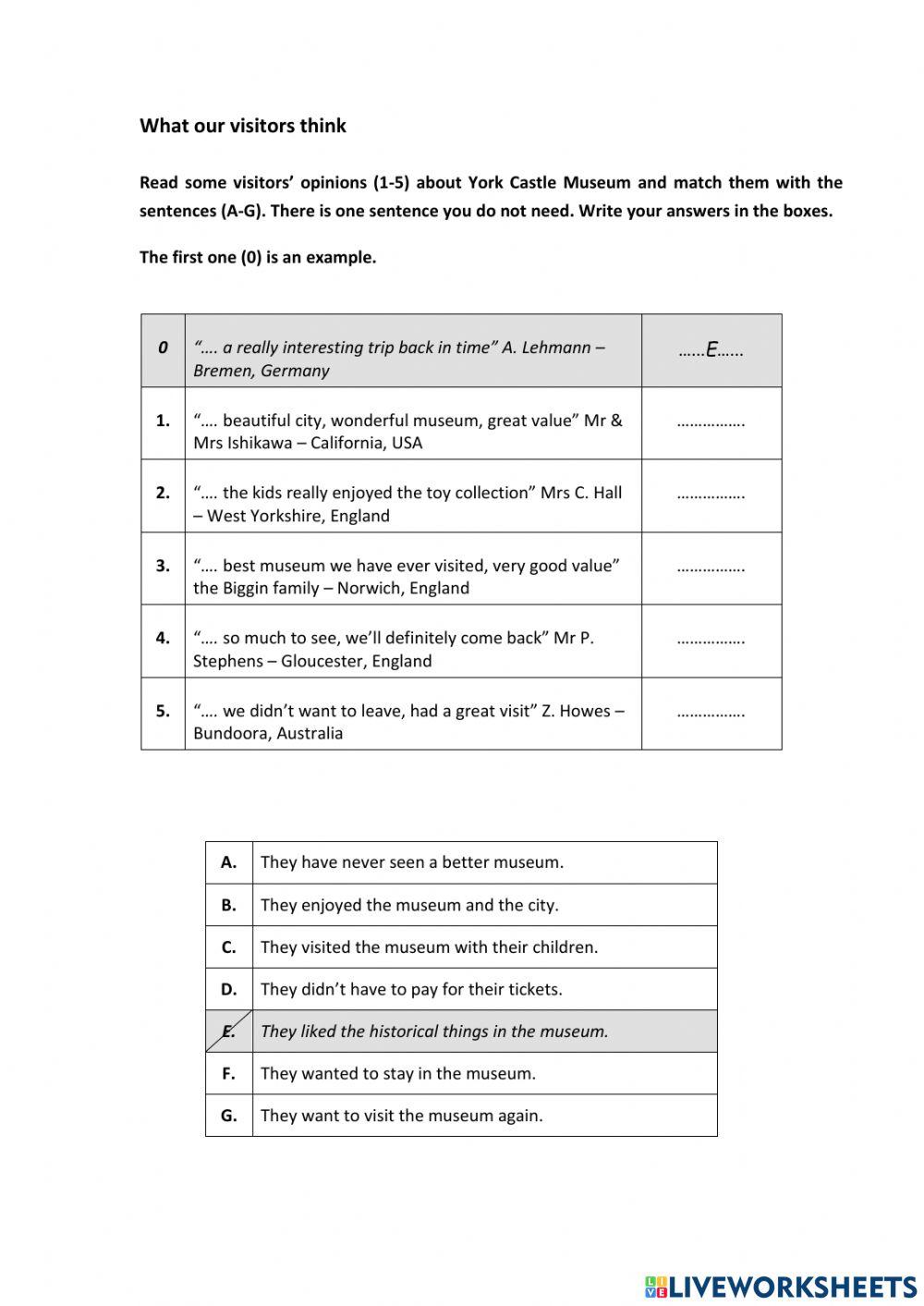 What our visitors think

Read some visitors' opinions (1-5) about York Castle Museum and match them with the sentences (A-G). There is one sentence you do not need. Write your answers in the boxes.

The first one (0) is an example.

| 0 | "…. a really interesting trip back in time" A. Lehmann – Bremen, Germany | ……E…… |
|---|---|---|
| 1. | "…. beautiful city, wonderful museum, great value" Mr & Mrs Ishikawa – California, USA | ……………. |
| 2. | "…. the kids really enjoyed the toy collection" Mrs C. Hall – West Yorkshire, England | ……………. |
| 3. | "…. best museum we have ever visited, very good value" the Biggin family – Norwich, England | ……………. |
| 4. | "…. so much to see, we'll definitely come back" Mr P. Stephens – Gloucester, England | ……………. |
| 5. | "…. we didn't want to leave, had a great visit" Z. Howes – Bundoora, Australia | ……………. |

| A. | They have never seen a better museum. |
|---|---|
| B. | They enjoyed the museum and the city. |
| C. | They visited the museum with their children. |
| D. | They didn't have to pay for their tickets. |
| E. | They liked the historical things in the museum. |
| F. | They wanted to stay in the museum. |
| G. | They want to visit the museum again. |

LIVEWORKSHEETS